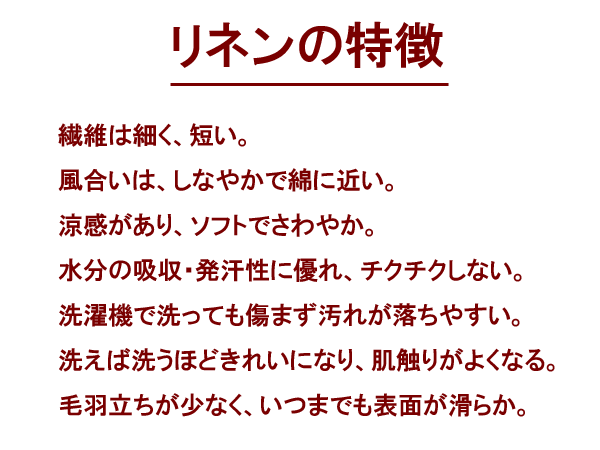 リネンの特徴

繊維は細く、短い。

風合いは、しなやかで綿に近い。

涼感があり、ソフトでさわやか。

水分の吸収・発汗性に優れ、チクチクしない。

洗濯機で洗っても傷まず汚れが落ちやすい。

洗えば洗うほどきれいになり、肌触りがよくなる。

毛羽立ちが少なく、いつまでも表面が滑らか。